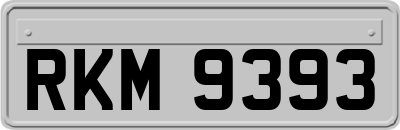 RKM 9393